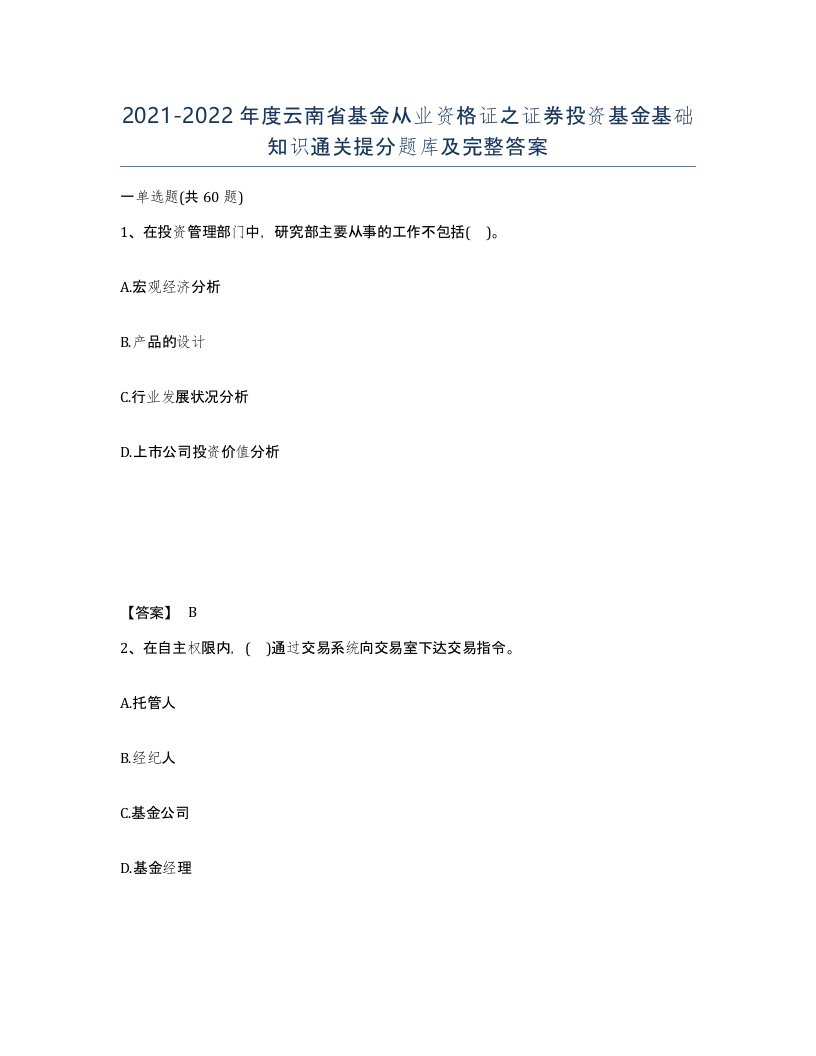 2021-2022年度云南省基金从业资格证之证券投资基金基础知识通关提分题库及完整答案

一单选题(共60题)

1、在投资管理部门中，研究部主要从事的工作不包括(　)。

A.宏观经济分析

B.产品的设计

C.行业发展状况分析

D.上市公司投资价值分析

【答案】 B

2、在自主权限内，(　)通过交易系统向交易室下达交易指令。

A.托管人

B.经纪人

C.基金公司

D.基金经理